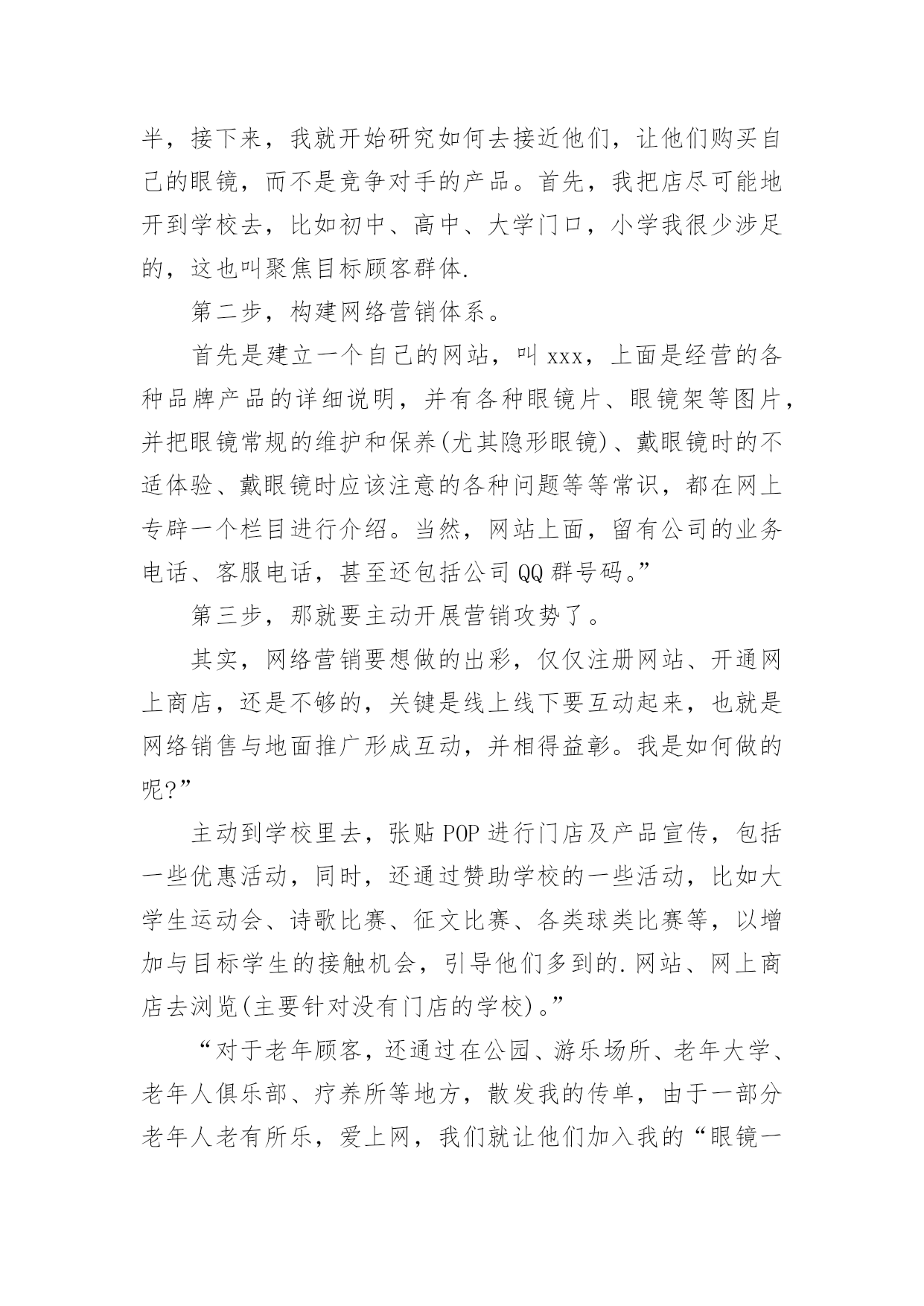 半，接下来，我就开始研究如何去接近他们，让他们购买自己的眼镜，而不是竞争对手的产品。首先，我把店尽可能地开到学校去，比如初中、高中、大学门口，小学我很少涉足的，这也叫聚焦目标顾客群体.

第二步，构建网络营销体系。

首先是建立一个自己的网站，叫 xxx，上面是经营的各种品牌产品的详细说明，并有各种眼镜片、眼镜架等图片，并把眼镜常规的维护和保养(尤其隐形眼镜)、戴眼镜时的不适体验、戴眼镜时应该注意的各种问题等等常识，都在网上专辟一个栏目进行介绍。当然，网站上面，留有公司的业务电话、客服电话，甚至还包括公司 QQ 群号码。”

第三步，那就要主动开展营销攻势了。

其实，网络营销要想做的出彩，仅仅注册网站、开通网上商店，还是不够的，关键是线上线下要互动起来，也就是网络销售与地面推广形成互动，并相得益彰。我是如何做的呢?”

主动到学校里去，张贴 POP 进行门店及产品宣传，包括一些优惠活动，同时，还通过赞助学校的一些活动，比如大学生运动会、诗歌比赛、征文比赛、各类球类比赛等，以增加与目标学生的接触机会，引导他们多到的.网站、网上商店去浏览(主要针对没有门店的学校)。”

“对于老年顾客，还通过在公园、游乐场所、老年大学、老年人俱乐部、疗养所等地方，散发我的传单，由于一部分老年人老有所乐，爱上网，我们就让他们加入我的“眼镜一